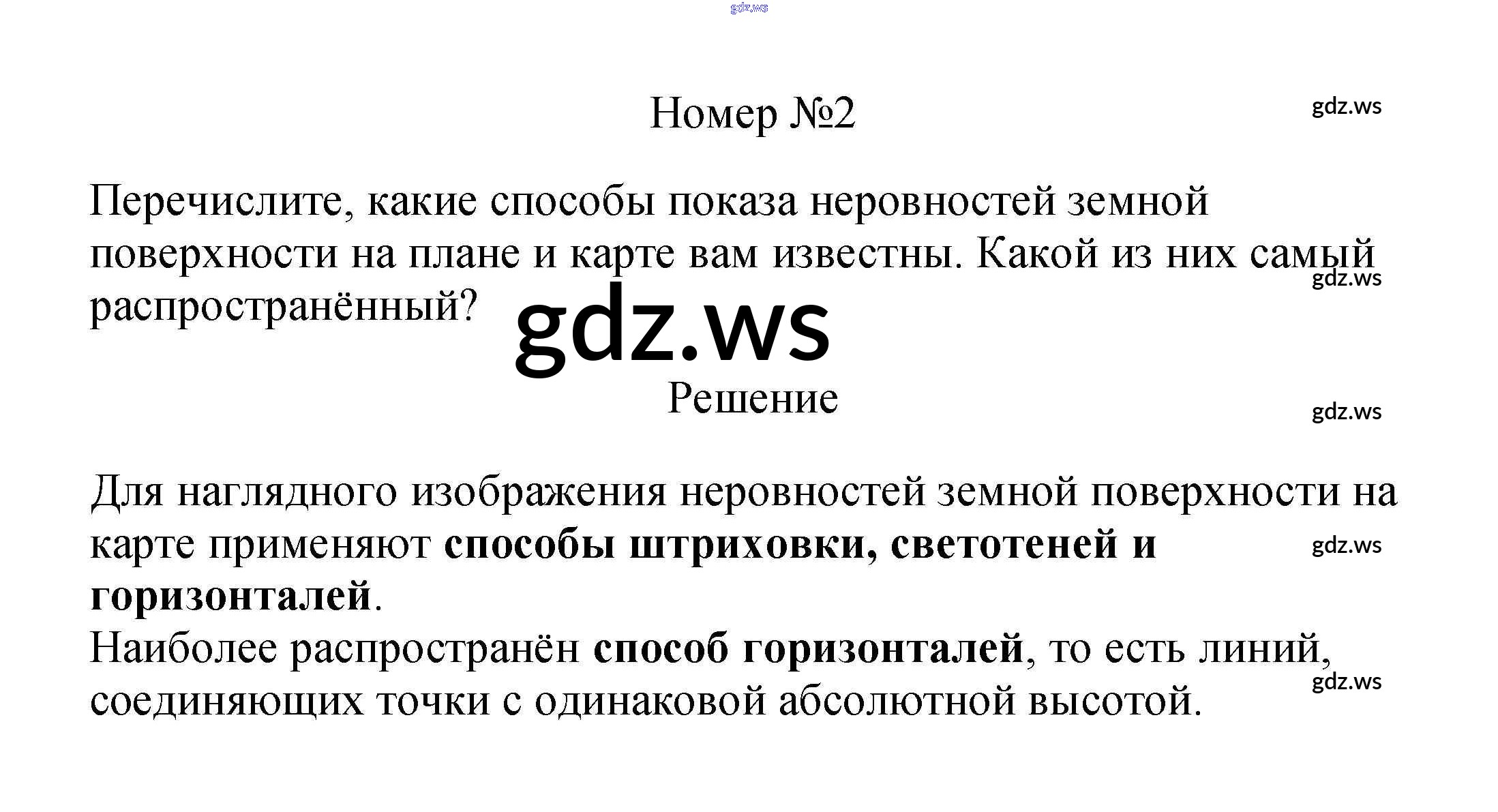 Номер №2

Перечислите, какие способы показа неровностей земной поверхности на плане и карте вам известны. Какой из них самый распространённый?

Решение

Для наглядного изображения неровностей земной поверхности на карте применяют способы штриховки, светотеней и горизонталей.
Наиболее распространён способ горизонталей, то есть линий, соединяющих точки с одинаковой абсолютной высотой.

gdz.ws